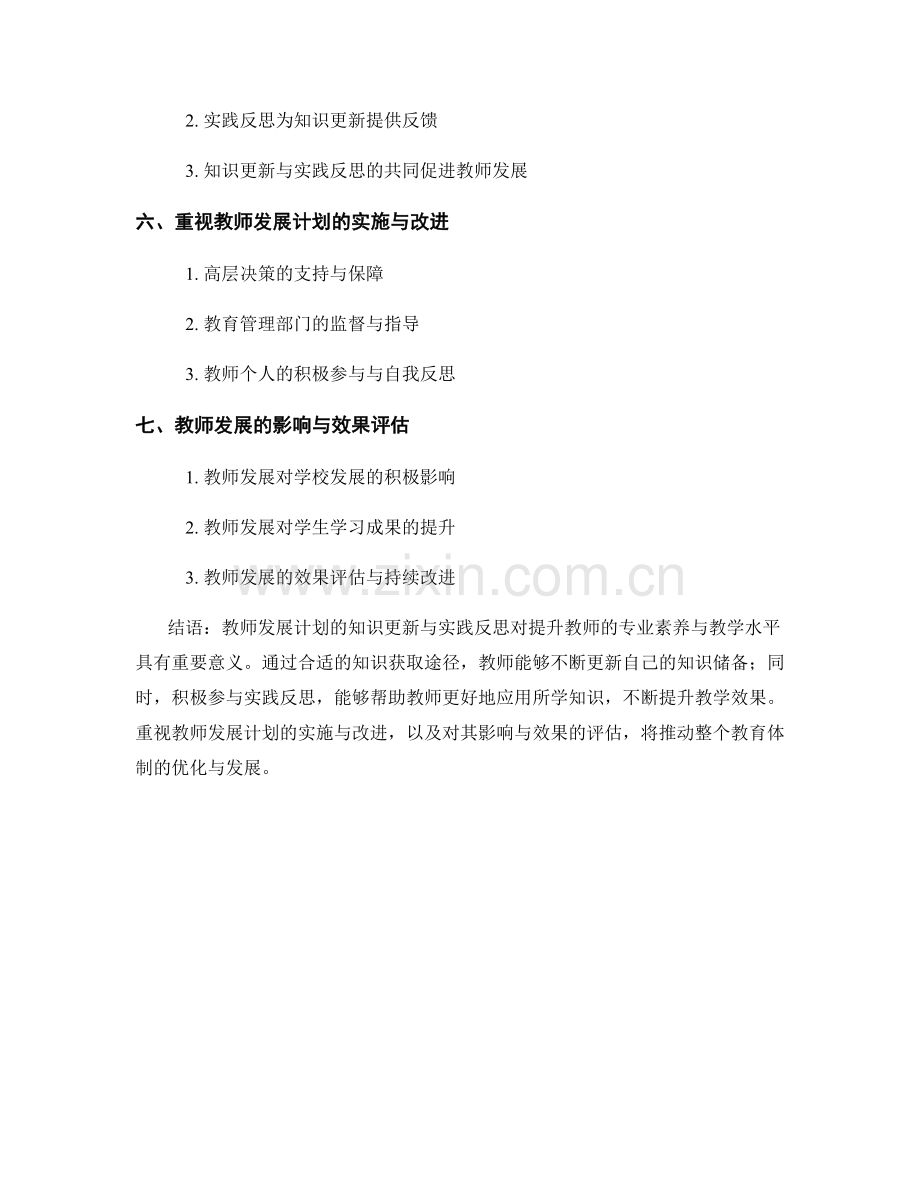 2.实践反思为知识更新提供反馈

3.知识更新与实践反思的共同促进教师发展

六、重视教师发展计划的实施与改进

1.高层决策的支持与保障

2.教育管理部门的监督与指导

3.教师个人的积极参与与自我反思

七、教师发展的影响与效果评估

1.教师发展对学校发展的积极影响

2.教师发展对学生学习成果的提升

3.教师发展的效果评估与持续改进

结语：教师发展计划的知识更新与实践反思对提升教师的专业素养与教学水平具有重要意义。通过合适的知识获取途径，教师能够不断更新自己的知识储备；同时，积极参与实践反思，能够帮助教师更好地应用所学知识，不断提升教学效果。重视教师发展计划的实施与改进，以及对其影响与效果的评估，将推动整个教育体制的优化与发展。

www.zixin.com.cn